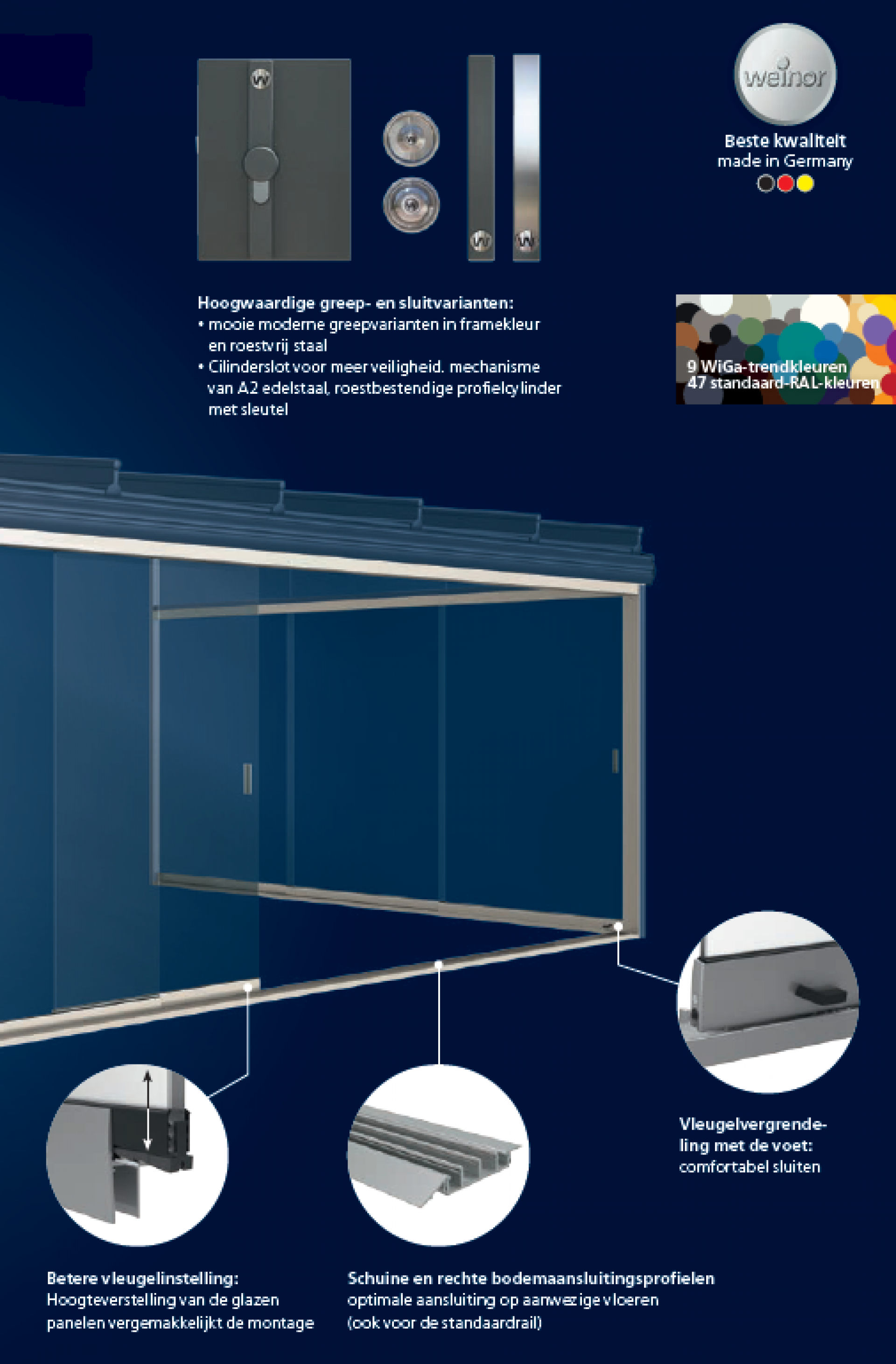 weinor

Beste kwaliteit
made in Germany

Hoogwaardige greep- en sluitvarianten:
• mooie moderne greepvarianten in framekleur en roestvrij staal
• Cilinderslot voor meer veiligheid. mechanisme van A2 edelstaal, roestbestendige profielcylinder met sleutel

9 WiGa-trendkleuren
47 standaard-RAL-kleuren

Vleugelvergrendeling met de voet:
comfortabel sluiten

Betere vleugelinstelling:
Hoogteverstelling van de glazen panelen vergemakkelijkt de montage

Schuine en rechte bodemaansluitingsprofielen
optimale aansluiting op aanwezige vloeren (ook voor de standaardrail)